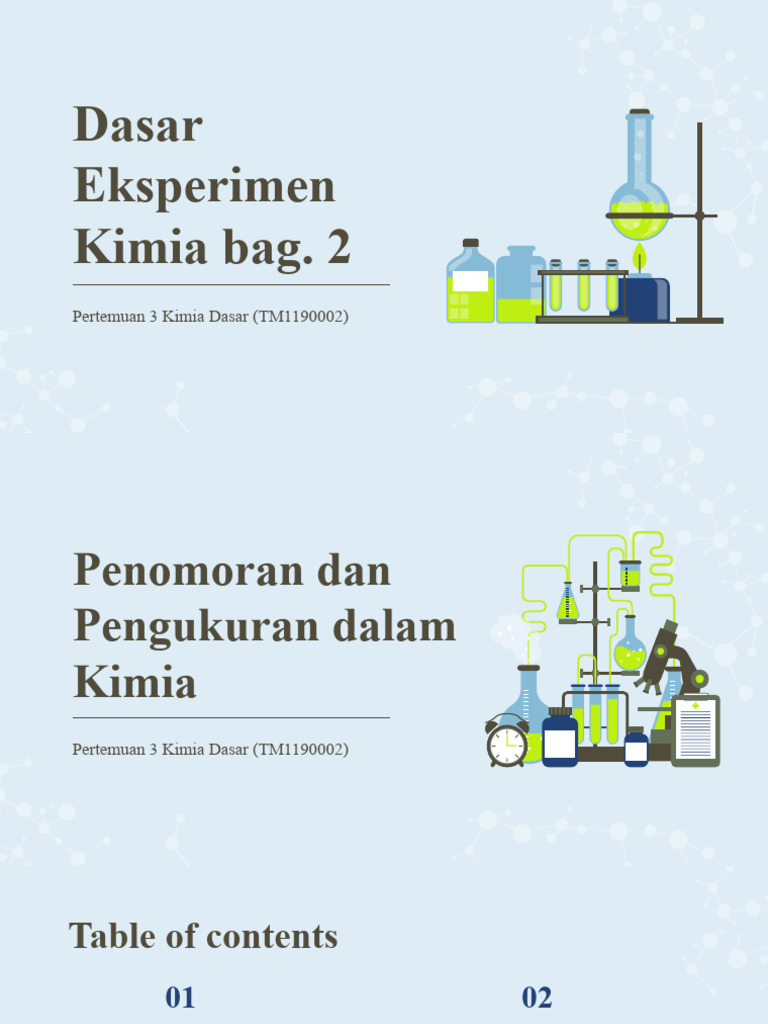 Dasar Eksperimen Kimia bag. 2

Pertemuan 3 Kimia Dasar (TM1190002)

Penomoran dan Pengukuran dalam Kimia

Pertemuan 3 Kimia Dasar (TM1190002)

Table of contents

01

02